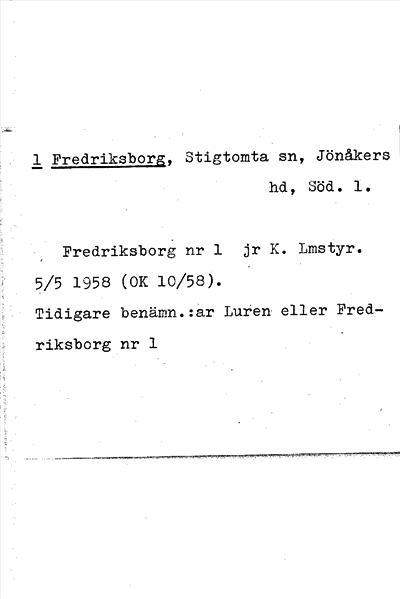 1 Fredriksborg, Stigtomta sn, Jönåkers hd, Söd. l.

Fredriksborg nr 1 jr K. Lmstyr. 5/5 1958 (OK 10/58). Tidigare benämn.:ar Luren eller Fredriksborg nr 1